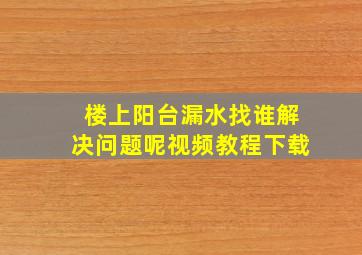 楼上阳台漏水找谁解决问题呢视频教程下载